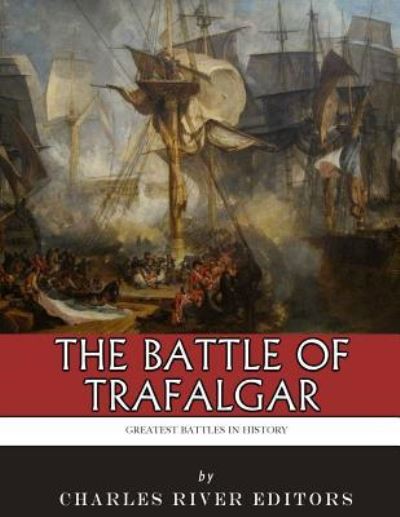 THE BATTLE OF TRAFALGAR

GREATEST BATTLES IN HISTORY

by

CHARLES RIVER EDITORS